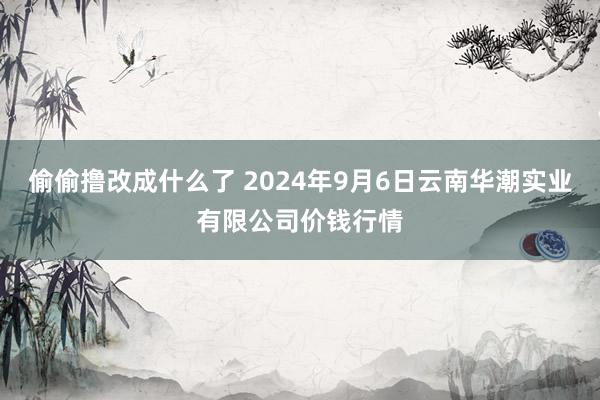 偷偷撸改成什么了 2024年9月6日云南华潮实业有限公司价钱行情